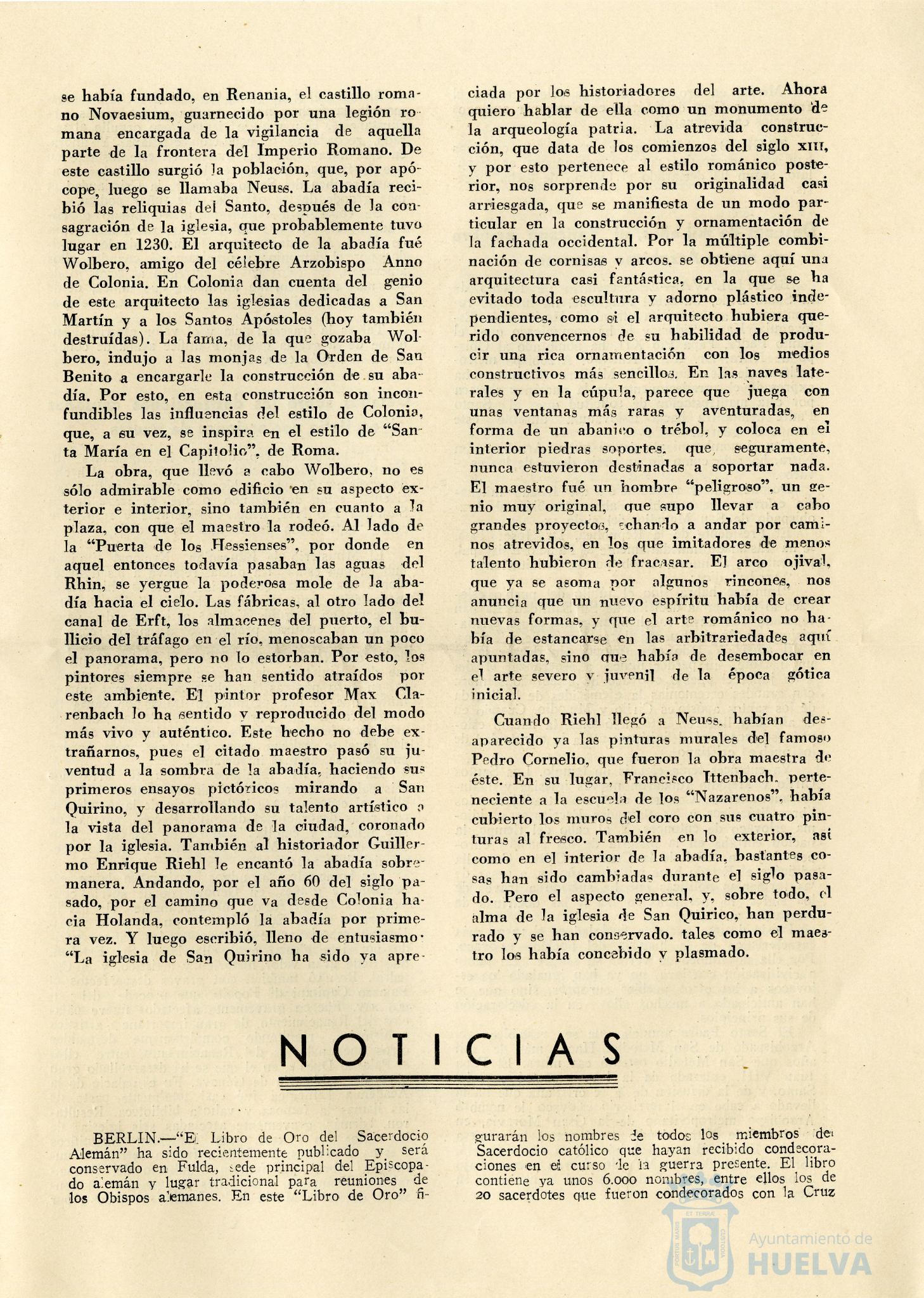 se había fundado, en Renania, el castillo romano Novaesium, guarnecido por una legión romana encargada de la vigilancia de aquella parte de la frontera del Imperio Romano. De este castillo surgió la población, que, por apócope, luego se llamaba Neuss. La abadía recibió las reliquias del Santo, después de la consagración de la iglesia, que probablemente tuvo lugar en 1230. El arquitecto de la abadía fué Wolbero, amigo del célebre Arzobispo Anno de Colonia. En Colonia dan cuenta del genio de este arquitecto las iglesias dedicadas a San Martín y a los Santos Apóstoles (hoy también destruídas). La fama, de la que gozaba Wolbero, indujo a las monjas de la Orden de San Benito a encargarle la construcción de su abadía. Por esto, en esta construcción son inconfundibles las influencias del estilo de Colonia, que, a su vez, se inspira en el estilo de "Santa María en el Capitolio", de Roma.

La obra, que llevó a cabo Wolbero, no es sólo admirable como edificio en su aspecto exterior e interior, sino también en cuanto a la plaza, con que el maestro la rodeó. Al lado de la "Puerta de los Hessienses", por donde en aquel entonces todavía pasaban las aguas del Rhin, se yergue la poderosa mole de la abadía hacia el cielo. Las fábricas, al otro lado del canal de Erft, los almacenes del puerto, el bullicio del tráfago en el río, menoscaban un poco el panorama, pero no lo estorban. Por esto, los pintores siempre se han sentido atraídos por este ambiente. El pintor profesor Max Clarenbach lo ha sentido y reproducido del modo más vivo y auténtico. Este hecho no debe extrañarnos, pues el citado maestro pasó su juventud a la sombra de la abadía, haciendo sus primeros ensayos pictóricos mirando a San Quirino, y desarrollando su talento artístico a la vista del panorama de la ciudad, coronado por la iglesia. También al historiador Guillermo Enrique Riehl le encantó la abadía sobremanera. Andando, por el año 60 del siglo pasado, por el camino que va desde Colonia hacia Holanda, contempló la abadía por primera vez. Y luego escribió, lleno de entusiasmo: "La iglesia de San Quirino ha sido ya apreciada por los historiadores del arte. Ahora quiero hablar de ella como un monumento de la arqueología patria. La atrevida construcción, que data de los comienzos del siglo XIII, y por esto pertenece al estilo románico posterior, nos sorprende por su originalidad casi arriesgada, que se manifiesta de un modo particular en la construcción y ornamentación de la fachada occidental. Por la múltiple combinación de cornisas y arcos. se obtiene aquí una arquitectura casi fantástica, en la que se ha evitado toda escultura y adorno plástico independientes, como si el arquitecto hubiera querido convencernos de su habilidad de producir una rica ornamentación con los medios constructivos más sencillos. En las naves laterales y en la cúpula, parece que juega con unas ventanas más raras y aventuradas, en forma de un abanico o trébol, y coloca en el interior piedras soportes, que, seguramente, nunca estuvieron destinadas a soportar nada. El maestro fué un hombre "peligroso", un genio muy original, que supo llevar a cabo grandes proyectos, echando a andar por caminos atrevidos, en los que imitadores de menos talento hubieron de fracasar. El arco ojival, que ya se asoma por algunos rincones, nos anuncia que un nuevo espíritu había de crear nuevas formas, y que el arte románico no había de estancarse en las arbitrariedades aquí apuntadas, sino que había de desembocar en el arte severo y juvenil de la época gótica inicial.

Cuando Riehl llegó a Neuss, habían desaparecido ya las pinturas murales del famoso Pedro Cornelio, que fueron la obra maestra de éste. En su lugar, Francisco Ittenbach, perteneciente a la escuela de los "Nazarenos", había cubierto los muros del coro con sus cuatro pinturas al fresco. También en lo exterior, así como en el interior de la abadía, bastantes cosas han sido cambiadas durante el siglo pasado. Pero el aspecto general, y, sobre todo, el alma de la iglesia de San Quirico, han perdurado y se han conservado. tales como el maestro los había concebido y plasmado.

NOTICIAS

BERLIN.—"El Libro de Oro del Sacerdocio Alemán" ha sido recientemente publicado y será conservado en Fulda, sede principal del Episcopado alemán y lugar tradicional para reuniones de los Obispos alemanes. En este "Libro de Oro" figurarán los nombres de todos los miembros del Sacerdocio católico que hayan recibido condecoraciones en el curso de la guerra presente. El libro contiene ya unos 6.000 nombres, entre ellos los de 20 sacerdotes que fueron condecorados con la Cruz

Ayuntamiento de HUELVA